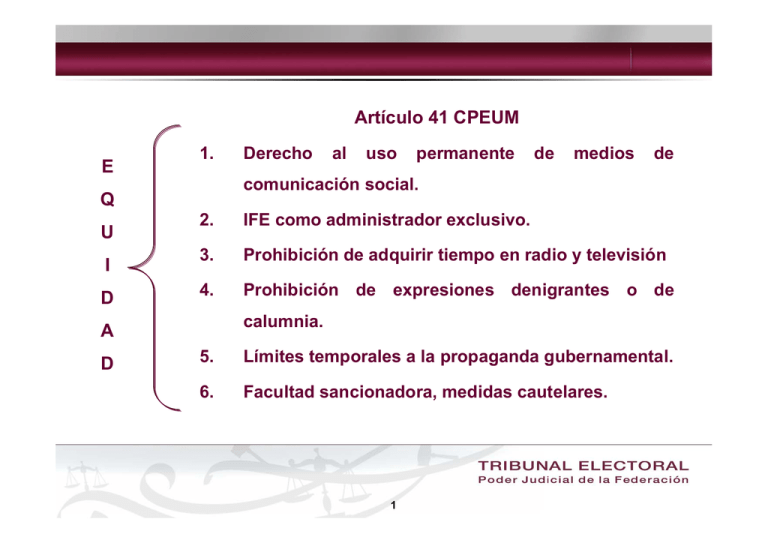 Artículo 41 CPEUM

E
Q
U
I
D
A
D

1. Derecho al uso permanente de medios de comunicación social.

2. IFE como administrador exclusivo.

3. Prohibición de adquirir tiempo en radio y televisión

4. Prohibición de expresiones denigrantes o de calumnia.

5. Límites temporales a la propaganda gubernamental.

6. Facultad sancionadora, medidas cautelares.

TRIBUNAL ELECTORAL
Poder Judicial de la Federación

1